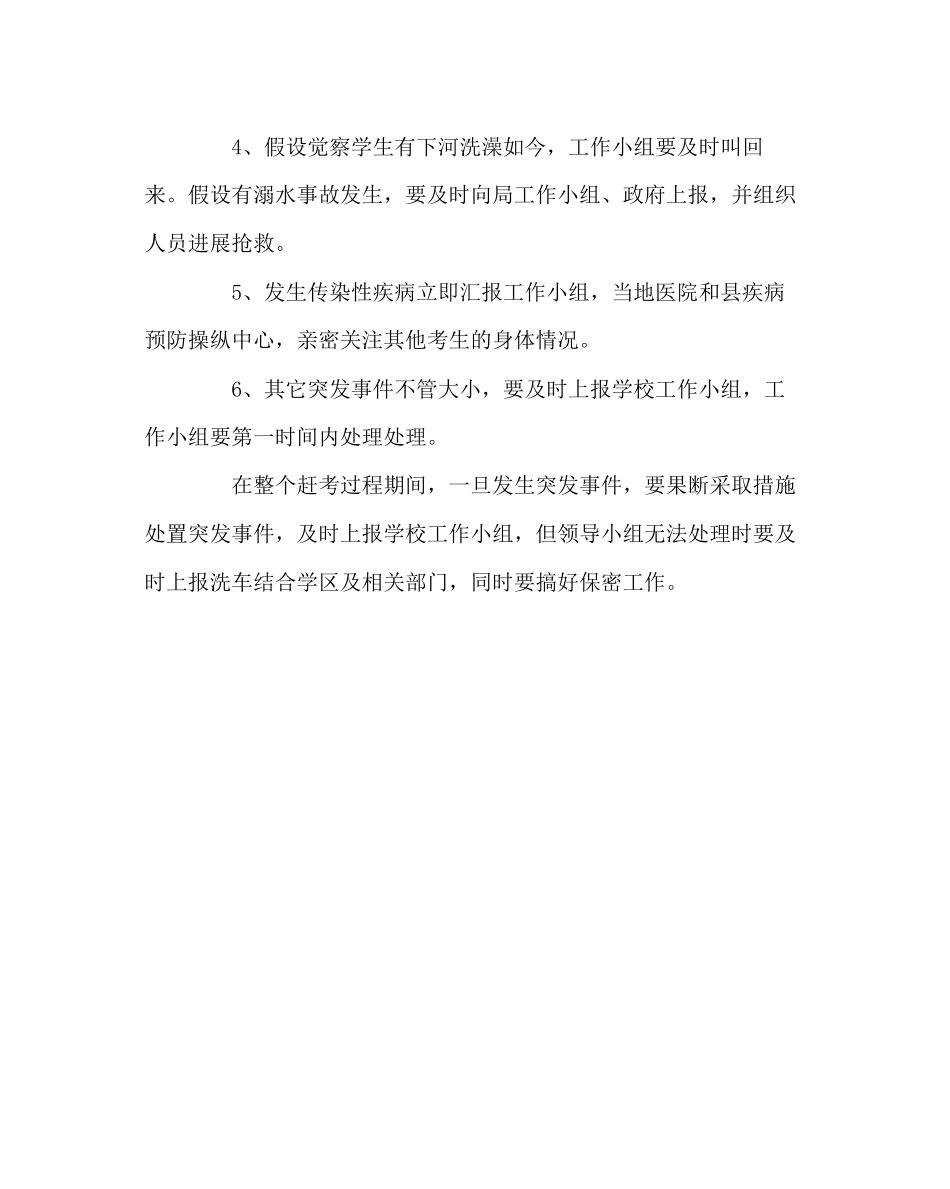 4、假设觉察学生有下河洗澡如今，工作小组要及时叫回来。假设有溺水事故发生，要及时向局工作小组、政府上报，并组织人员进展抢救。

5、发生传染性疾病立即汇报工作小组，当地医院和县疾病预防操纵中心，亲密关注其他考生的身体情况。

6、其它突发事件不管大小，要及时上报学校工作小组，工作小组要第一时间内处理处理。

在整个赶考过程期间，一旦发生突发事件，要果断采取措施处置突发事件，及时上报学校工作小组，但领导小组无法处理时要及时上报洗车结合学区及相关部门，同时要搞好保密工作。